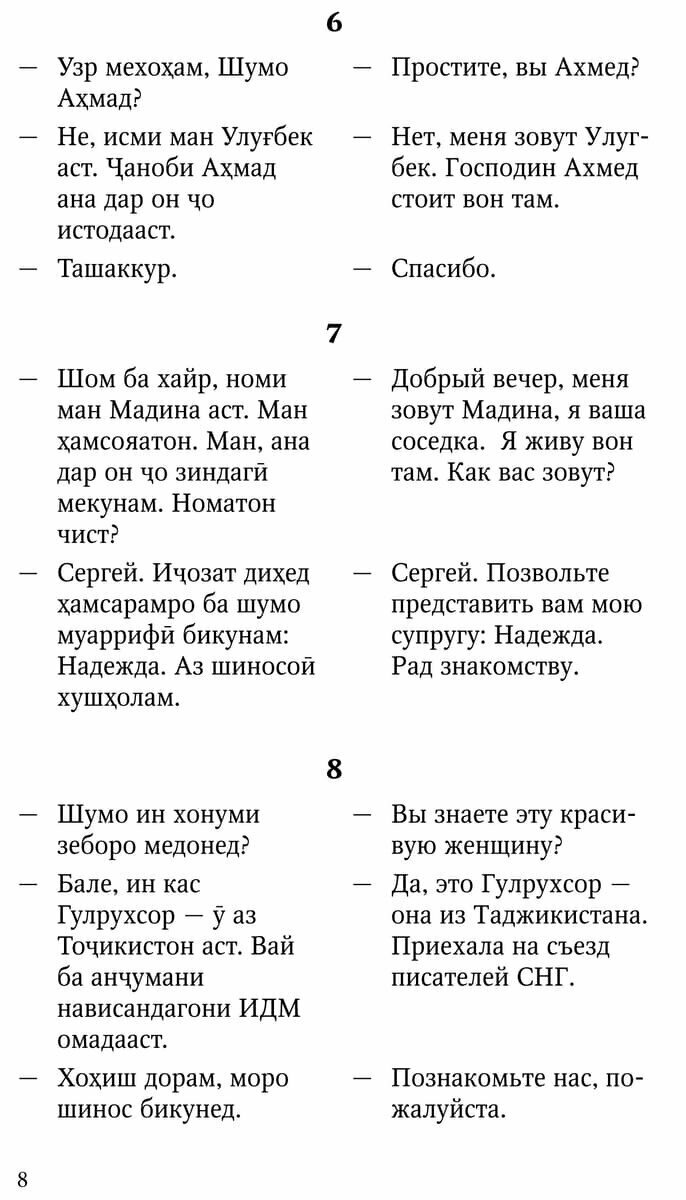 6

— Узр мехоҳам, Шумо Аҳмад?

— Не, исми ман Улуғбек аст. Ҷаноби Аҳмад ана дар он ҷо истодааст.

— Ташаккур.

— Простите, вы Ахмед?

— Нет, меня зовут Улугбек. Господин Ахмед стоит вон там.

— Спасибо.

7

— Шом ба хайр, номи ман Мадина аст. Ман ҳамсоятон. Ман, ана дар он ҷо зиндагӣ мекунам. Номатон чист?

— Сергей. Иҷозат диҳед ҳамсарамро ба шумо муаррифӣ бикунам: Надежда. Аз шиносоӣ хушҳолам.

— Добрый вечер, меня зовут Мадина, я ваша соседка. Я живу вон там. Как вас зовут?

— Сергей. Позвольте представить вам мою супругу: Надежда. Рад знакомству.

8

— Шумо ин хонуми зеборо медонед?

— Бале, ин кас Гулрухсор — ӯ аз Тоҷикистон аст. Вай ба анҷумани нависандагони ИДМ омадааст.

— Хоҳиш дорам, моро шинос бикунед.

— Вы знаете эту красивую женщину?

— Да, это Гулрухсор — она из Таджикистана. Приехала на съезд писателей СНГ.

— Познакомьте нас, пожалуйста.

8